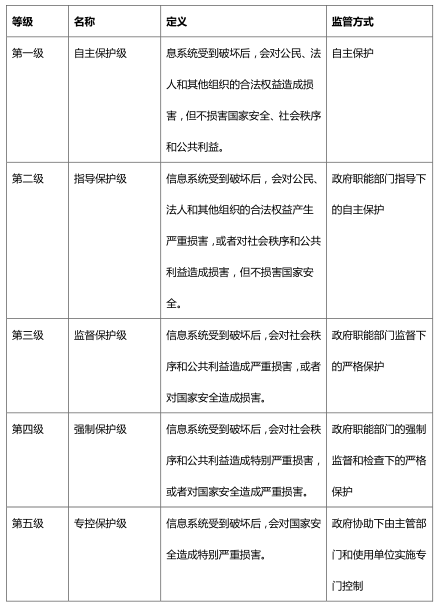 | 等级 | 名称 | 定义 | 监管方式 |
|---|---|---|---|
| 第一级 | 自主保护级 | 息系统受到破坏后，会对公民、法人和其他组织的合法权益造成损害，但不损害国家安全、社会秩序和公共利益。 | 自主保护 |
| 第二级 | 指导保护级 | 信息系统受到破坏后，会对公民、法人和其他组织的合法权益产生严重损害，或者对社会秩序和公共利益造成损害，但不损害国家安全。 | 政府职能部门指导下的自主保护 |
| 第三级 | 监督保护级 | 信息系统受到破坏后，会对社会秩序和公共利益造成严重损害，或者对国家安全造成损害。 | 政府职能部门监督下的严格保护 |
| 第四级 | 强制保护级 | 信息系统受到破坏后，会对社会秩序和公共利益造成特别严重损害，或者对国家安全造成严重损害。 | 政府职能部门的强制监督和检查下的严格保护 |
| 第五级 | 专控保护级 | 信息系统受到破坏后，会对国家安全造成特别严重损害。 | 政府协助下由主管部门和使用单位实施专门控制 |